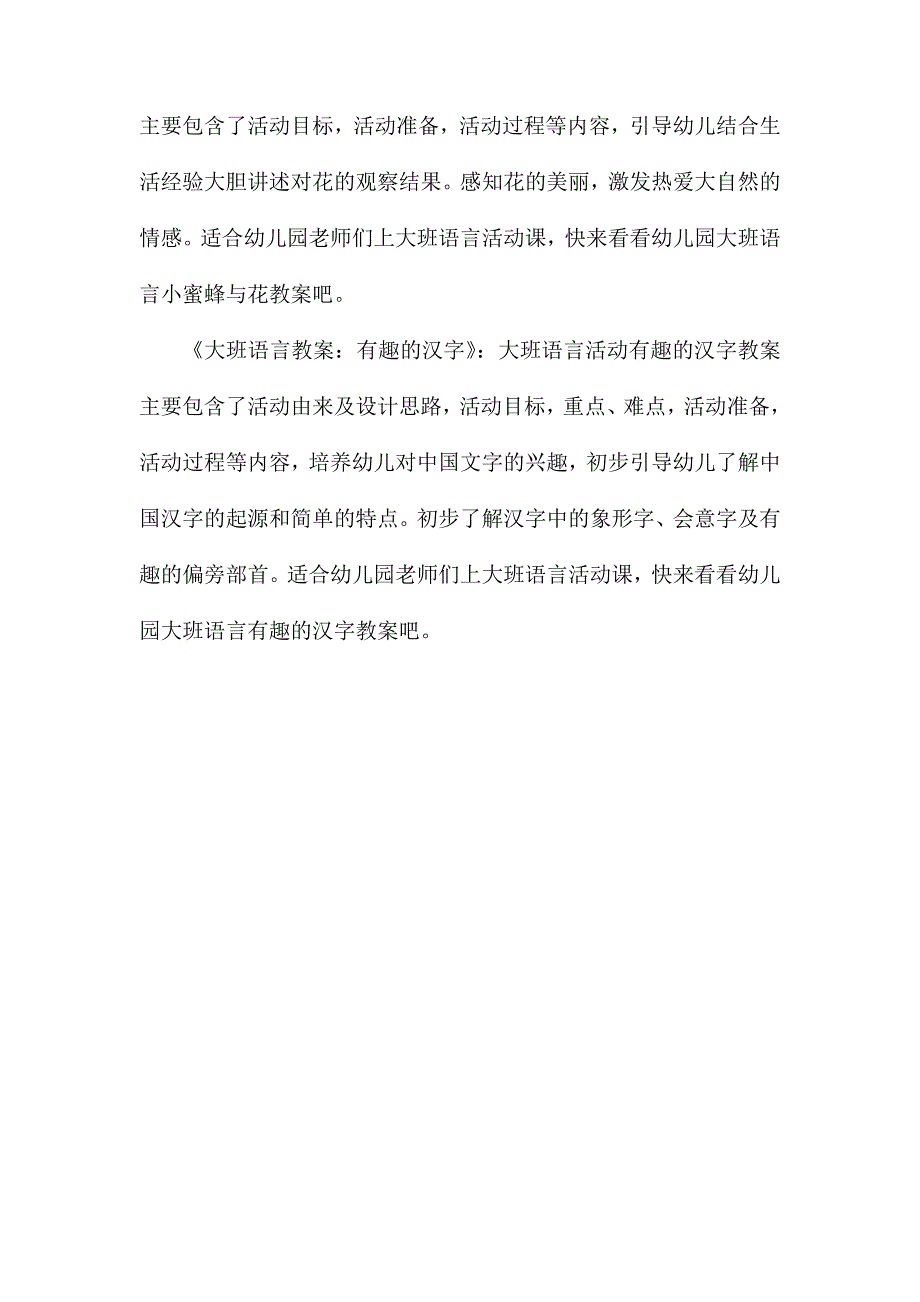 主要包含了活动目标，活动准备，活动过程等内容，引导幼儿结合生活经验大胆讲述对花的观察结果。感知花的美丽，激发热爱大自然的情感。适合幼儿园老师们上大班语言活动课，快来看看幼儿园大班语言小蜜蜂与花教案吧。

《大班语言教案：有趣的汉字》：大班语言活动有趣的汉字教案主要包含了活动由来及设计思路，活动目标，重点、难点，活动准备，活动过程等内容，培养幼儿对中国文字的兴趣，初步引导幼儿了解中国汉字的起源和简单的特点。初步了解汉字中的象形字、会意字及有趣的偏旁部首。适合幼儿园老师们上大班语言活动课，快来看看幼儿园大班语言有趣的汉字教案吧。